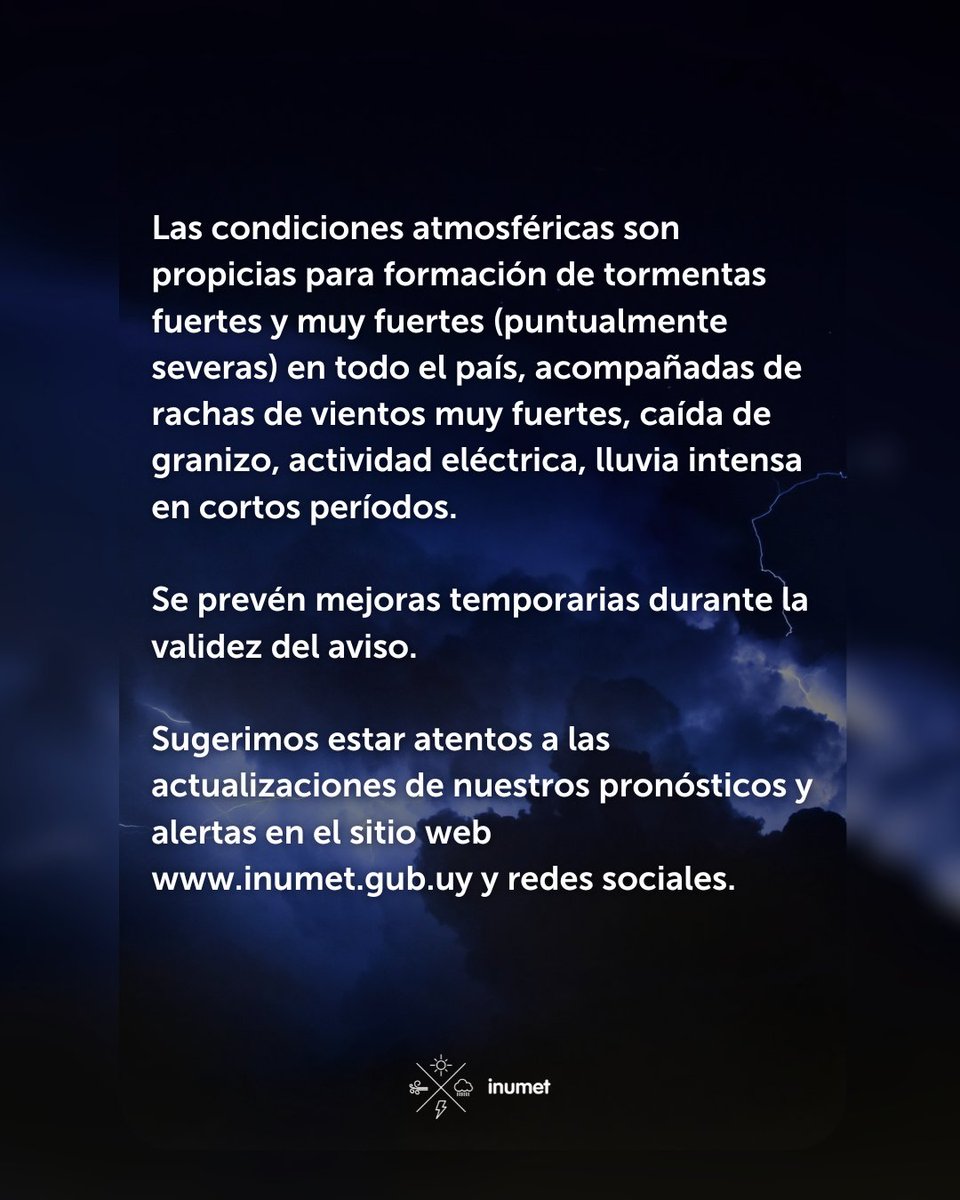 Las condiciones atmosféricas son propicias para formación de tormentas fuertes y muy fuertes (puntualmente severas) en todo el país, acompañadas de rachas de vientos muy fuertes, caída de granizo, actividad eléctrica, lluvia intensa en cortos períodos.

Se prevén mejoras temporarias durante la validez del aviso.

Sugerimos estar atentos a las actualizaciones de nuestros pronósticos y alertas en el sitio web www.inumet.gub.uy y redes sociales.

inumet